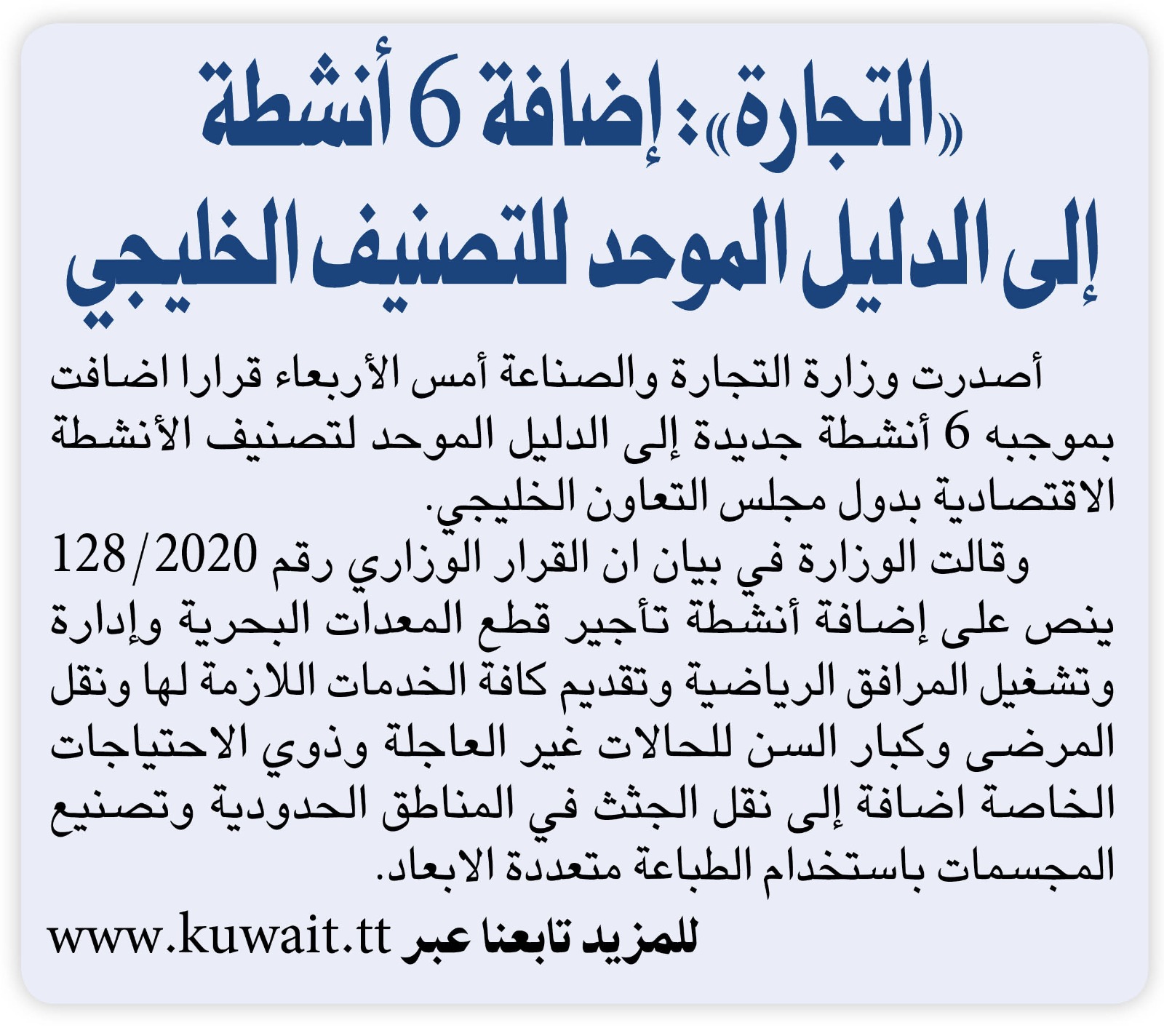 «التجارة»: إضافة 6 أنشطة إلى الدليل الموحد للتصنيف الخليجي

أصدرت وزارة التجارة والصناعة أمس الأربعاء قرارا اضافت بموجبه 6 أنشطة جديدة إلى الدليل الموحد لتصنيف الأنشطة الاقتصادية بدول مجلس التعاون الخليجي.

وقالت الوزارة في بيان ان القرار الوزاري رقم 128/2020 ينص على إضافة أنشطة تأجير قطع المعدات البحرية وإدارة وتشغيل المرافق الرياضية وتقديم كافة الخدمات اللازمة لها ونقل المرضى وكبار السن للحالات غير العاجلة وذوي الاحتياجات الخاصة اضافة إلى نقل الجثث في المناطق الحدودية وتصنيع المجسمات باستخدام الطباعة متعددة الابعاد.

للمزيد تابعنا عبر www.kuwait.tt